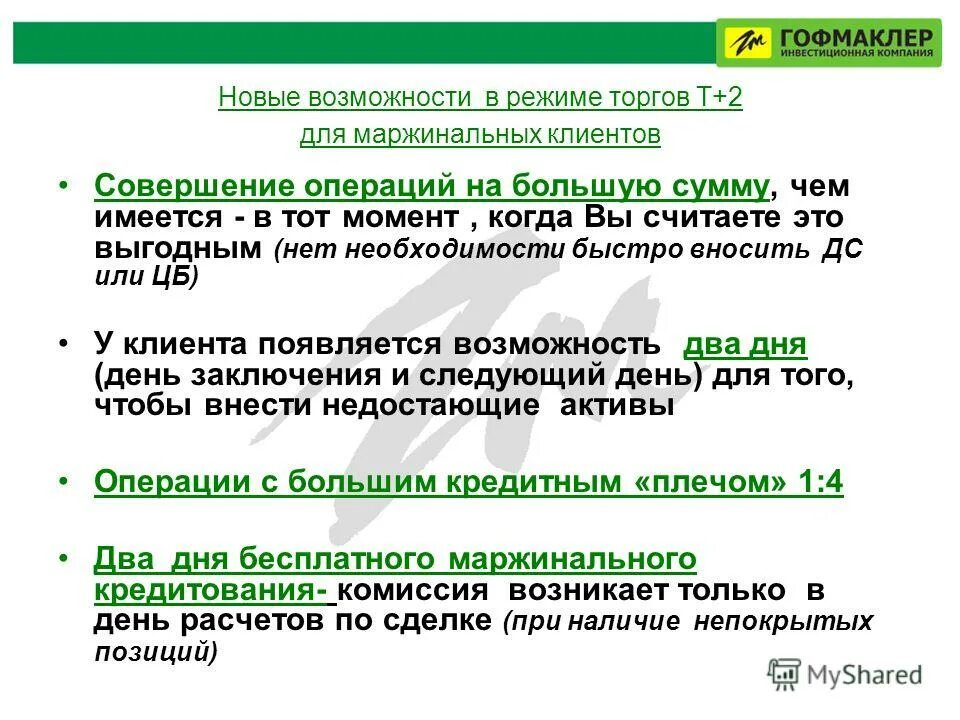 ГОФМАКЛЕР
ИНВЕСТИЦИОННАЯ КОМПАНИЯ

Новые возможности в режиме торгов Т+2
для маржинальных клиентов

• Совершение операций на большую сумму, чем имеется - в тот момент , когда Вы считаете это выгодным (нет необходимости быстро вносить ДС или ЦБ)

• У клиента появляется возможность два дня (день заключения и следующий день) для того, чтобы внести недостающие активы

• Операции с большим кредитным «плечом» 1:4

• Два дня бесплатного маржинального кредитования- комиссия возникает только в день расчетов по сделке (при наличие непокрытых позиций)

MyShared